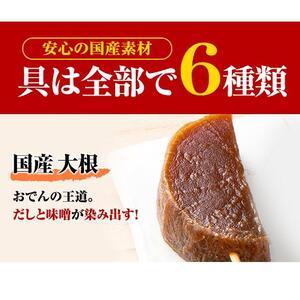 安心の国産素材
具は全部で6種類

国産 大根

おでんの王道。
だしと味噌が染み出す!